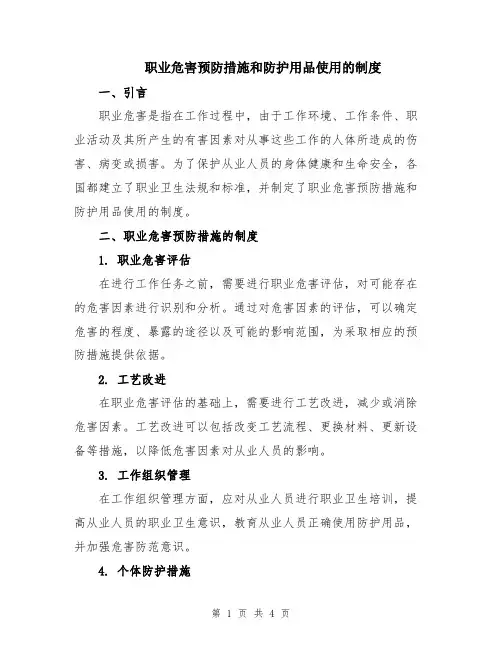 职业危害预防措施和防护用品使用的制度

一、引言

职业危害是指在工作过程中，由于工作环境、工作条件、职业活动及其所产生的有害因素对从事这些工作的人体所造成的伤害、病变或损害。为了保护从业人员的身体健康和生命安全，各国都建立了职业卫生法规和标准，并制定了职业危害预防措施和防护用品使用的制度。

二、职业危害预防措施的制度

1. 职业危害评估

在进行工作任务之前，需要进行职业危害评估，对可能存在的危害因素进行识别和分析。通过对危害因素的评估，可以确定危害的程度、暴露的途径以及可能的影响范围，为采取相应的预防措施提供依据。

2. 工艺改进

在职业危害评估的基础上，需要进行工艺改进，减少或消除危害因素。工艺改进可以包括改变工艺流程、更换材料、更新设备等措施，以降低危害因素对从业人员的影响。

3. 工作组织管理

在工作组织管理方面，应对从业人员进行职业卫生培训，提高从业人员的职业卫生意识，教育从业人员正确使用防护用品，并加强危害防范意识。

4. 个体防护措施

第 1 页 共 4 页